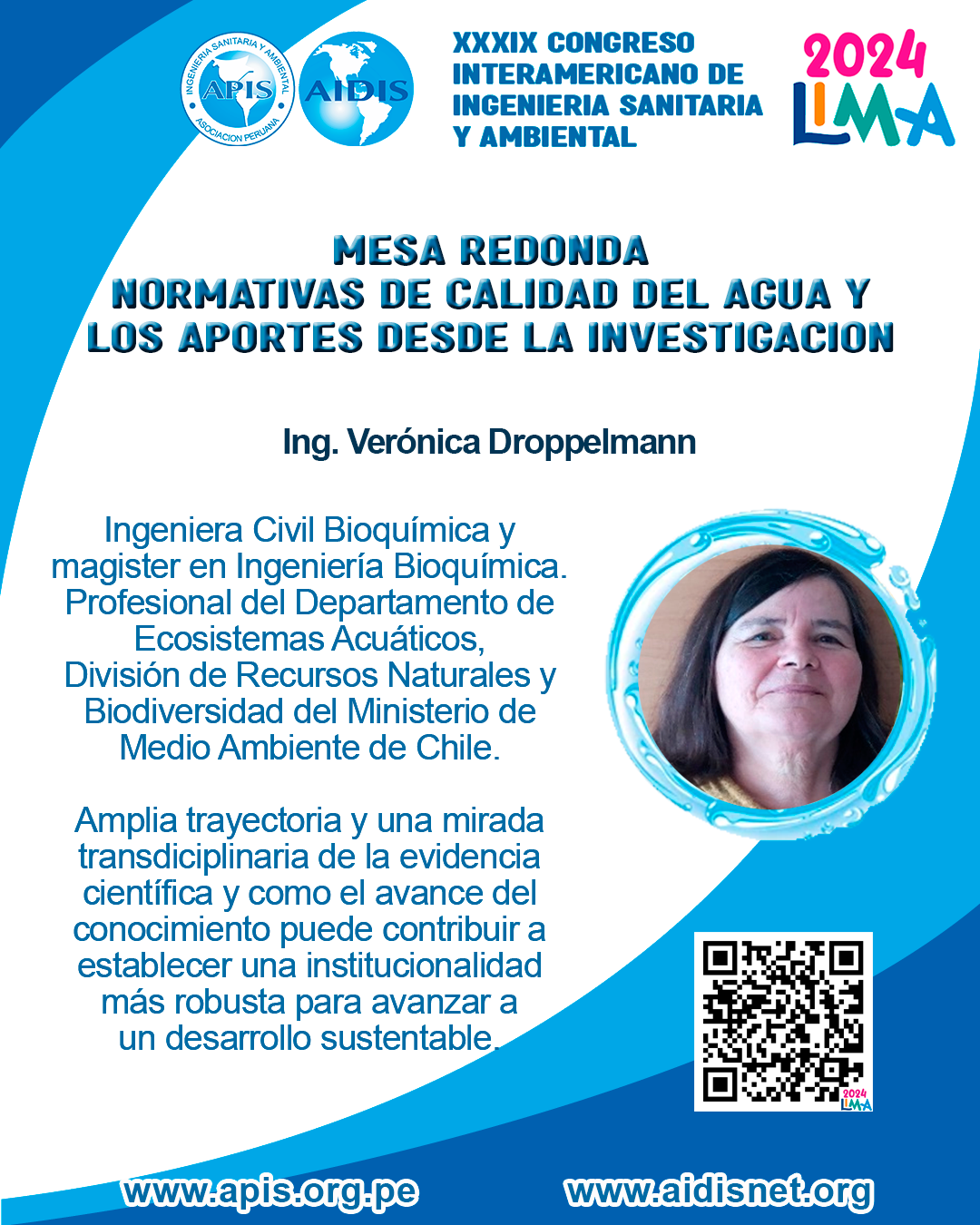 INGENIERIA SANITARIA Y AMBIENTAL
APIS
ASOCIACION PERUANA
AIDIS

XXXIX CONGRESO INTERAMERICANO DE INGENIERIA SANITARIA Y AMBIENTAL

2024
LIMA

MESA REDONDA
NORMATIVAS DE CALIDAD DEL AGUA Y LOS APORTES DESDE LA INVESTIGACION

Ing. Verónica Droppelmann

Ingeniera Civil Bioquímica y magister en Ingeniería Bioquímica. Profesional del Departamento de Ecosistemas Acuáticos, División de Recursos Naturales y Biodiversidad del Ministerio de Medio Ambiente de Chile.

Amplia trayectoria y una mirada transdiciplinaria de la evidencia científica y como el avance del conocimiento puede contribuir a establecer una institucionalidad más robusta para avanzar a un desarrollo sustentable.

2024
LIMA

www.apis.org.pe
www.aidisnet.org